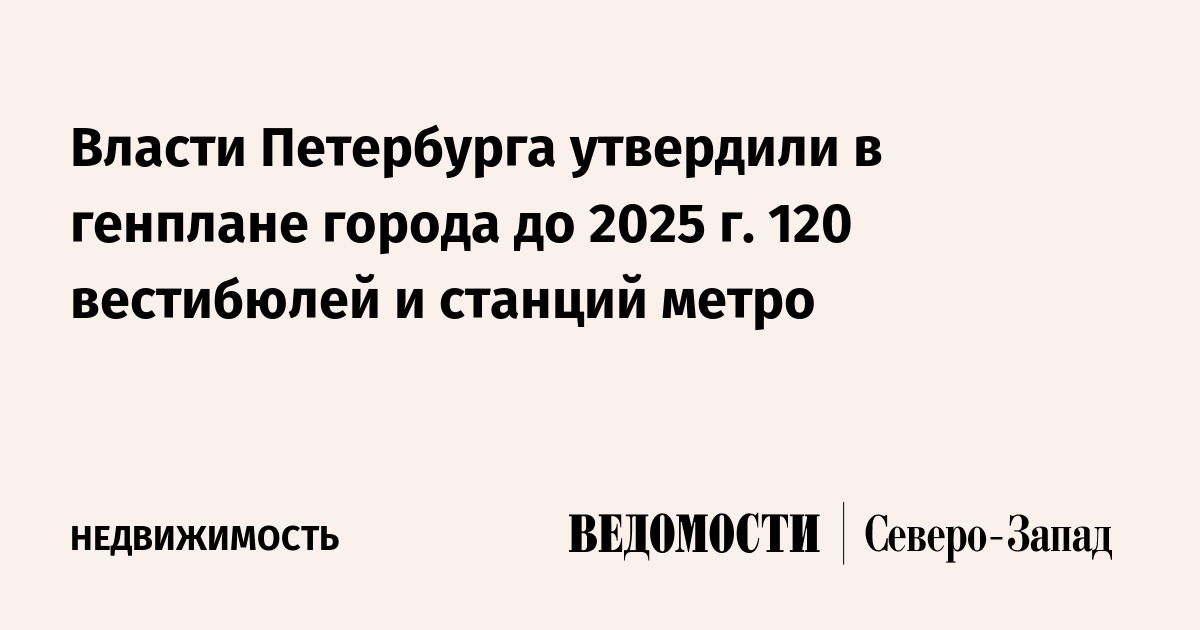 Власти Петербурга утвердили в генплане города до 2025 г. 120 вестибюлей и станций метро

НЕДВИЖИМОСТЬ

ВЕДОМОСТИ | Северо-Запад